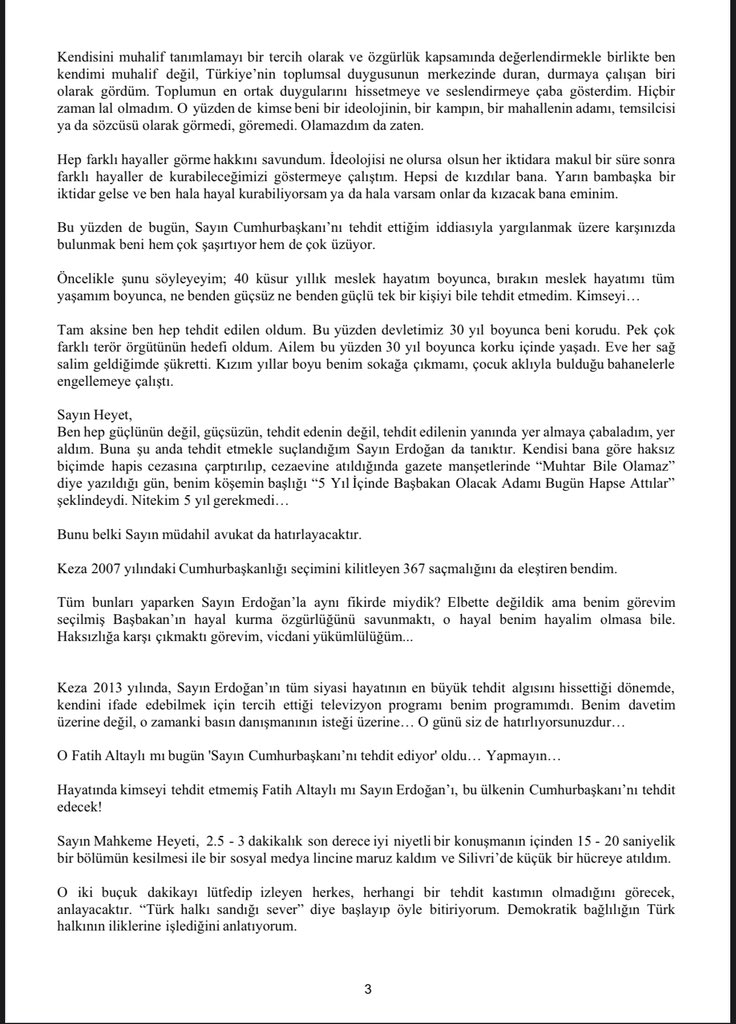 Kendisini muhalif tanımlamayı bir tercih olarak ve özgürlük kapsamında değerlendirmekle birlikte ben kendimi muhalif değil, Türkiye'nin toplumsal duygusunun merkezinde duran, durmaya çalışan biri olarak gördüm. Toplumun en ortak duygularını hissetmeye ve seslendirmeye çaba gösterdim. Hiçbir zaman lal olmadım. O yüzden de kimse beni bir ideolojinin, bir kampın, bir mahallenin adamı, temsilcisi ya da sözcüsü olarak görmedi, göremedi. Olamazdım da zaten.

Hep farklı hayaller görme hakkını savundum. İdeolojisi ne olursa olsun her iktidara makul bir süre sonra farklı hayaller de kurabileceğimizi göstermeye çalıştım. Hepsi de kızdılar bana. Yarın bambaşka bir iktidar gelse ve ben hala hayal kurabiliyorsam ya da hala varsam onlar da kızacak bana eminim.

Bu yüzden de bugün, Sayın Cumhurbaşkanı'nı tehdit ettiğim iddiasıyla yargılanmak üzere karşınızda bulunmak beni hem çok şaşırtıyor hem de çok üzüyor.

Öncelikle şunu söyleyeyim; 40 küsur yıllık meslek hayatım boyunca, bırakın meslek hayatımı tüm yaşamım boyunca, ne benden güçsüz ne benden güçlü tek bir kişiyi bile tehdit etmedim. Kimseyi…

Tam aksine ben hep tehdit edilen oldum. Bu yüzden devletimiz 30 yıl boyunca beni korudu. Pek çok farklı terör örgütünün hedefi oldum. Ailem bu yüzden 30 yıl boyunca korku içinde yaşadı. Eve her sağ salim geldiğimde şükretti. Kızım yıllar boyu benim sokağa çıkmamı, çocuk aklıyla bulduğu bahanelerle engellemeye çalıştı.

Sayın Heyet,
Ben hep güçlünün değil, güçsüzün, tehdit edenin değil, tehdit edilenin yanında yer almaya çabaladım, yer aldım. Buna şu anda tehdit etmekle suçlandığım Sayın Erdoğan da tanıktır. Kendisi bana göre haksız biçimde hapis cezasına çarptırılıp, cezaevine atıldığında gazete manşetlerinde "Muhtar Bile Olamaz" diye yazıldığı gün, benim köşemin başlığı "5 Yıl İçinde Başbakan Olacak Adamı Bugün Hapse Attılar" şeklindeydi. Nitekim 5 yıl gerekmedi…

Bunu belki Sayın müdahil avukat da hatırlayacaktır.

Keza 2007 yılındaki Cumhurbaşkanlığı seçimini kilitleyen 367 saçmalığını da eleştiren bendim.

Tüm bunları yaparken Sayın Erdoğan'la aynı fikirde miydik? Elbette değildik ama benim görevim seçilmiş Başbakan'ın hayal kurma özgürlüğünü savunmaktı, o hayal benim hayalim olmasa bile. Haksızlığa karşı çıkmaktı görevim, vicdani yükümlülüğüm...

Keza 2013 yılında, Sayın Erdoğan'ın tüm siyasi hayatının en büyük tehdit algısını hissettiği dönemde, kendini ifade edebilmek için tercih ettiği televizyon programı benim programımdı. Benim davetim üzerine değil, o zamanki basın danışmanının isteği üzerine… O günü siz de hatırlıyorsunuzdur…

O Fatih Altaylı mı bugün 'Sayın Cumhurbaşkanı'nı tehdit ediyor' oldu… Yapmayın…

Hayatında kimseyi tehdit etmemiş Fatih Altaylı mı Sayın Erdoğan'ı, bu ülkenin Cumhurbaşkanı'nı tehdit edecek!

Sayın Mahkeme Heyeti, 2.5 - 3 dakikalık son derece iyi niyetli bir konuşmanın içinden 15 - 20 saniyelik bir bölümün kesilmesi ile bir sosyal medya lincine maruz kaldım ve Silivri'de küçük bir hücreye atıldım.

O iki buçuk dakikayı lütfedip izleyen herkes, herhangi bir tehdit kastımın olmadığını görecek, anlayacaktır. "Türk halkı sandığı sever" diye başlayıp öyle bitiriyorum. Demokratik bağlılığın Türk halkının iliklerine işlediğini anlatıyorum.

3